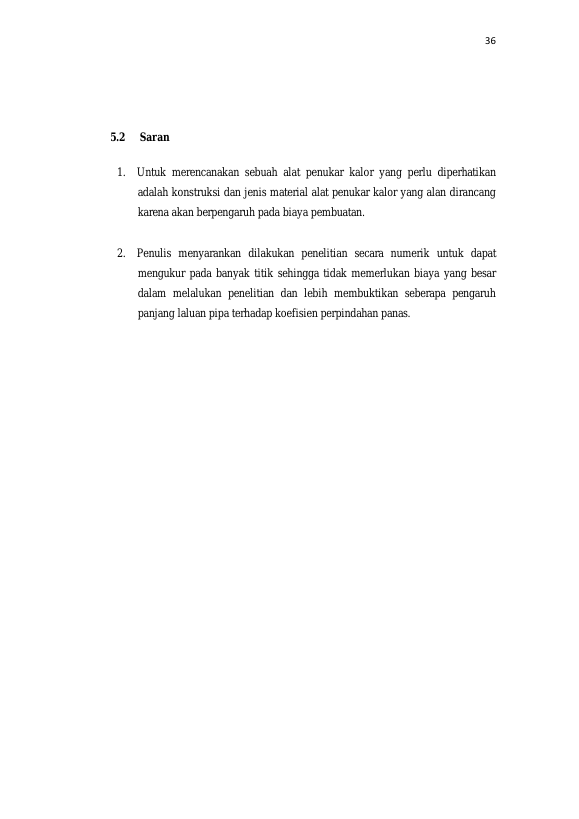 36

5.2 Saran

1. Untuk merencanakan sebuah alat penukar kalor yang perlu diperhatikan adalah konstruksi dan jenis material alat penukar kalor yang alan dirancang karena akan berpengaruh pada biaya pembuatan.

2. Penulis menyarankan dilakukan penelitian secara numerik untuk dapat mengukur pada banyak titik sehingga tidak memerlukan biaya yang besar dalam melalukan penelitian dan lebih membuktikan seberapa pengaruh panjang laluan pipa terhadap koefisien perpindahan panas.